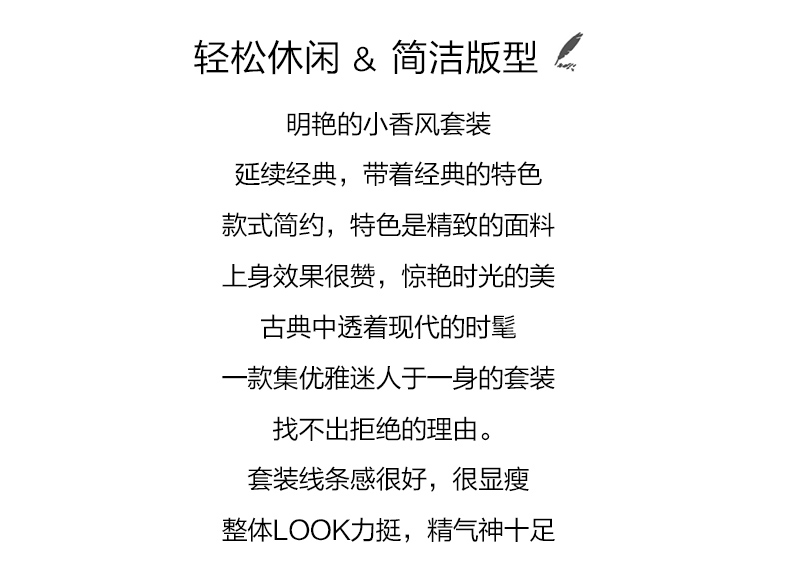 轻松休闲 & 简洁版型

明艳的小香风套装

延续经典，带着经典的特色

款式简约，特色是精致的面料

上身效果很赞，惊艳时光的美

古典中透着现代的时髦

一款集优雅迷人于一身的套装

找不出拒绝的理由。

套装线条感很好，很显瘦

整体LOOK力挺，精气神十足